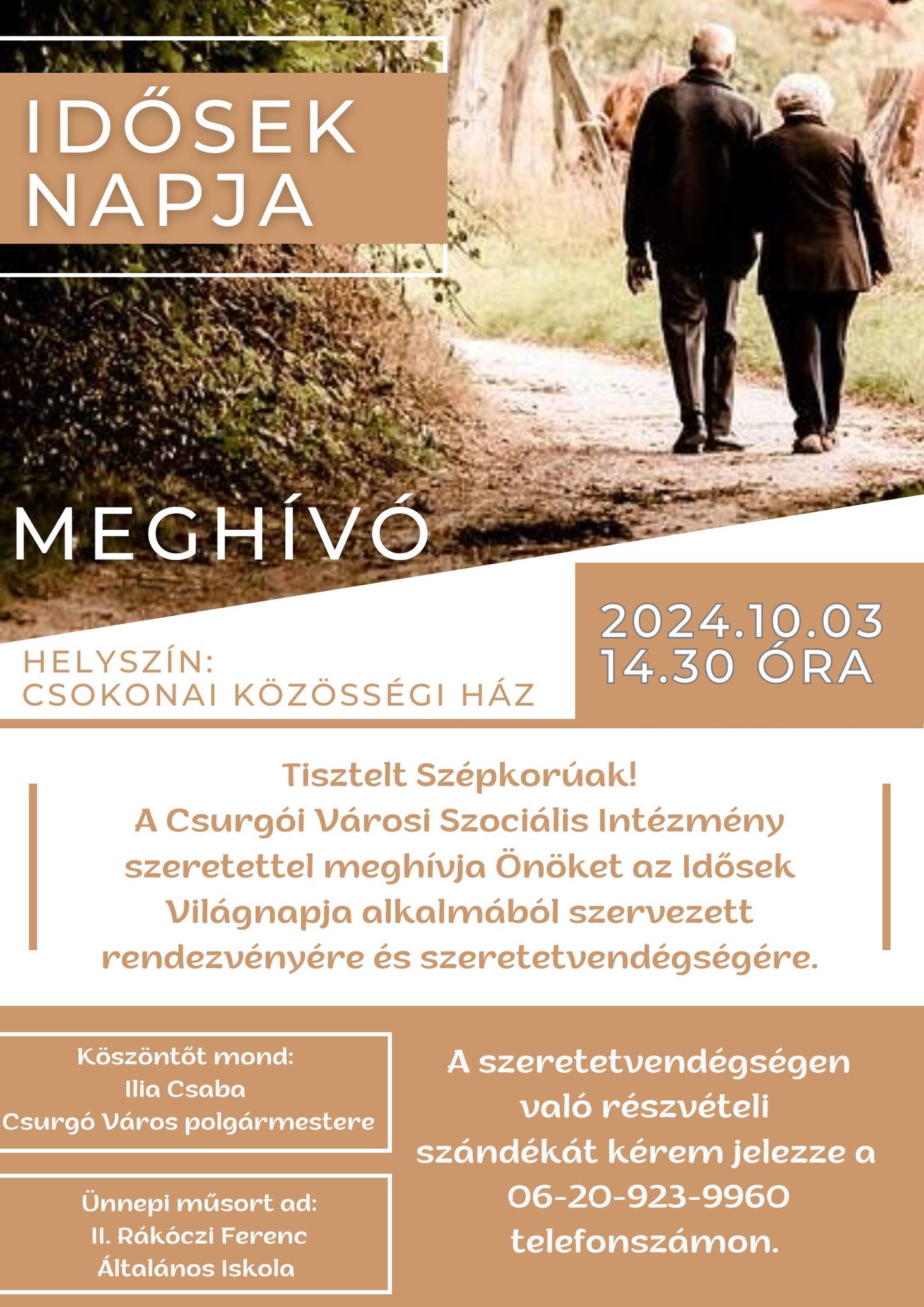 IDŐSEK NAPJA

MEGHÍVÓ

HELYSZÍN:
CSOKONAI KÖZÖSSÉGI HÁZ

2024.10.03
14.30 ÓRA

Tisztelt Szépkorúak!
A Csurgói Városi Szociális Intézmény szeretettel meghívja Önöket az Idősek Világnapja alkalmából szervezett rendezvényére és szeretetvendégségére.

Köszöntőt mond:
Ilia Csaba
Csurgó Város polgármestere

Ünnepi műsort ad:
II. Rákóczi Ferenc Általános Iskola

A szeretetvendégségen való részvételi szándékát kérem jelezze a 06-20-923-9960 telefonszámon.